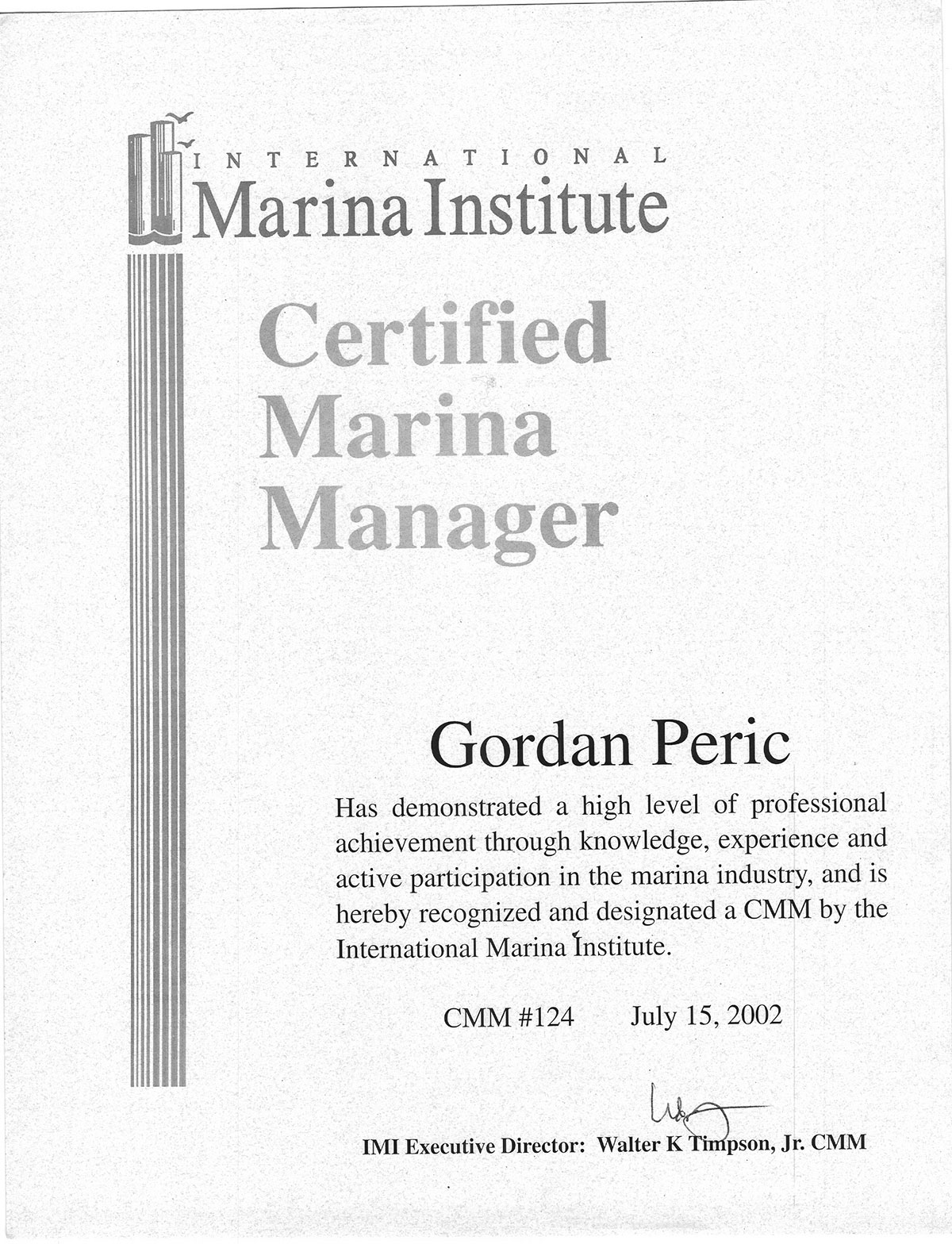 INTERNATIONAL
Marina Institute

Certified
Marina
Manager

Gordan Peric

Has demonstrated a high level of professional achievement through knowledge, experience and active participation in the marina industry, and is hereby recognized and designated a CMM by the International Marina Institute.

CMM #124 July 15, 2002

IMI Executive Director: Walter K Timpson, Jr. CMM